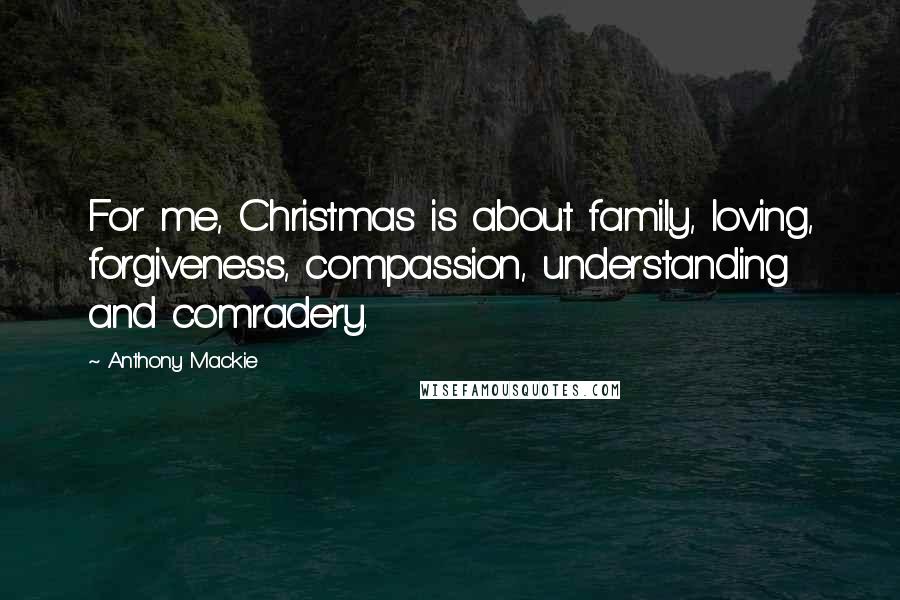 For me, Christmas is about family, loving, forgiveness, compassion, understanding and comradery.

~ Anthony Mackie

WISEFAMOUSQUOTES.COM